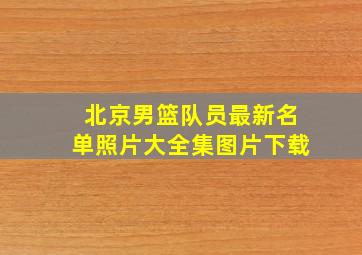 北京男篮队员最新名单照片大全集图片下载